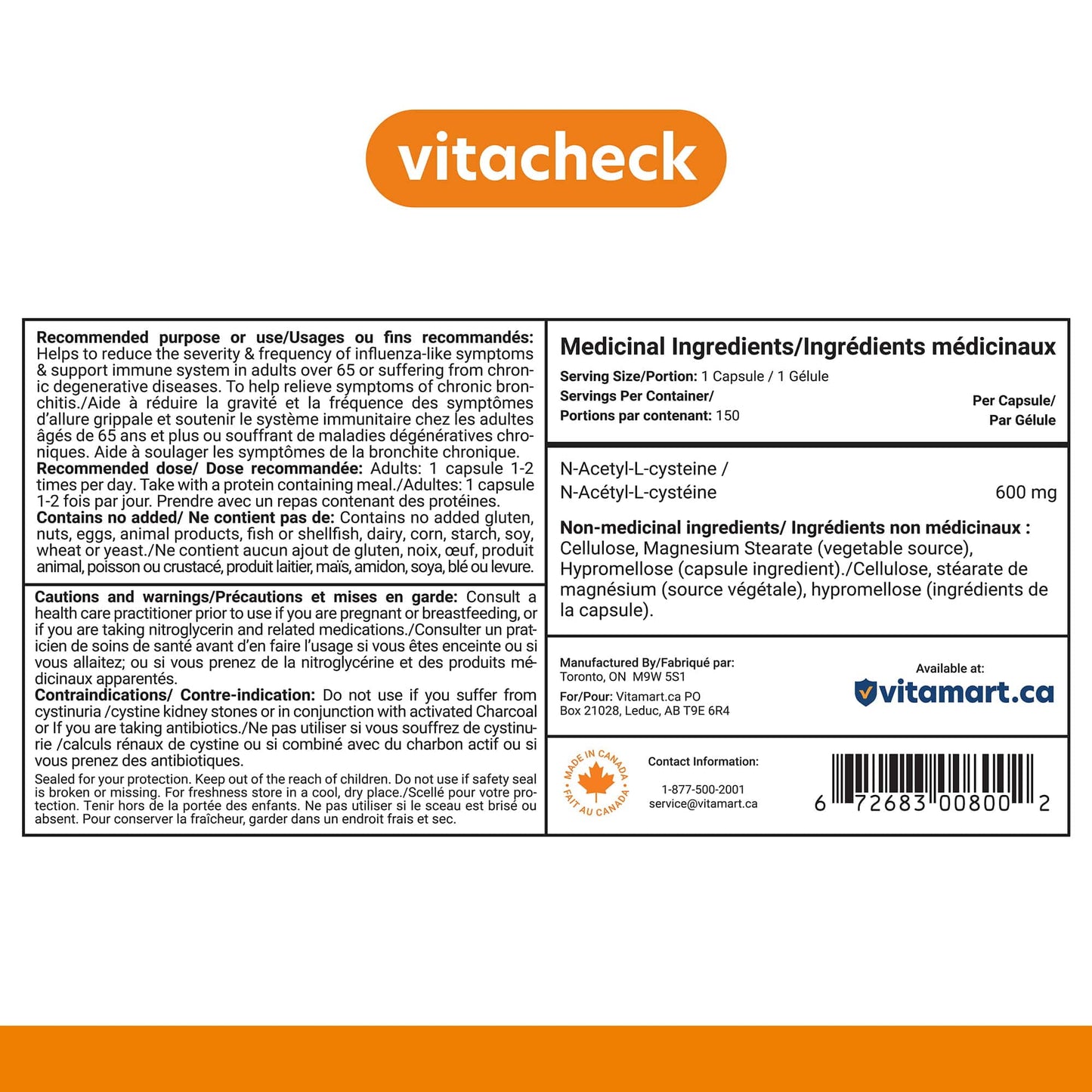 vitacheck

**Recommended purpose or use/Usages ou fins recommandés:** Helps to reduce the severity & frequency of influenza-like symptoms & support immune system in adults over 65 or suffering from chronic degenerative diseases. To help relieve symptoms of chronic bronchitis./Aide à réduire la gravité et la fréquence des symptômes d'allure grippale et soutenir le système immunitaire chez les adultes âgés de 65 ans et plus ou souffrant de maladies dégénératives chroniques. Aide à soulager les symptômes de la bronchite chronique.
**Recommended dose/ Dose recommandée:** Adults: 1 capsule 1-2 times per day. Take with a protein containing meal./Adultes: 1 capsule 1-2 fois par jour. Prendre avec un repas contenant des protéines.
**Contains no added/ Ne contient pas de:** Contains no added gluten, nuts, eggs, animal products, fish or shellfish, dairy, corn, starch, soy, wheat or yeast./Ne contient aucun ajout de gluten, noix, œuf, produit animal, poisson ou crustacé, produit laitier, maïs, amidon, soya, blé ou levure.

**Cautions and warnings/Précautions et mises en garde:** Consult a health care practitioner prior to use if you are pregnant or breastfeeding, or if you are taking nitroglycerin and related medications./Consulter un praticien de soins de santé avant d'en faire l'usage si vous êtes enceinte ou si vous allaitez; ou si vous prenez de la nitroglycérine et des produits médicinaux apparentés.
**Contraindications/ Contre-indication:** Do not use if you suffer from cystinuria /cystine kidney stones or in conjunction with activated Charcoal or If you are taking antibiotics./Ne pas utiliser si vous souffrez de cystinurie /calculs rénaux de cystine ou si combiné avec du charbon actif ou si vous prenez des antibiotiques.
Sealed for your protection. Keep out of the reach of children. Do not use if safety seal is broken or missing. For freshness store in a cool, dry place./Scellé pour votre protection. Tenir hors de la portée des enfants. Ne pas utiliser si le sceau est brisé ou absent. Pour conserver la fraîcheur, garder dans un endroit frais et sec.

**Medicinal Ingredients/Ingrédients médicinaux**
**Serving Size/Portion:** 1 Capsule / 1 Gélule
**Servings Per Container/ Portions par contenant:** 150
**Per Capsule/ Par Gélule**

N-Acetyl-L-cysteine / N-Acétyl-L-cystéine 600 mg

**Non-medicinal ingredients/ Ingrédients non médicinaux :** Cellulose, Magnesium Stearate (vegetable source), Hypromellose (capsule ingredient)./Cellulose, stéarate de magnésium (source végétale), hypromellose (ingrédients de la capsule).

**Manufactured By/Fabriqué par:** Toronto, ON M9W 5S1
**For/Pour:** Vitamart.ca PO Box 21028, Leduc, AB T9E 6R4

Available at:
vitamart.ca

MADE IN CANADA
FAIT AU CANADA

**Contact Information:**
1-877-500-2001
service@vitamart.ca

6 72683 00800 2